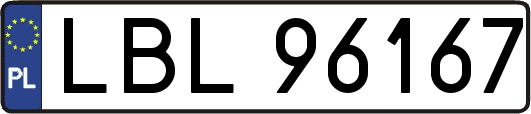 PL
LBL 96167